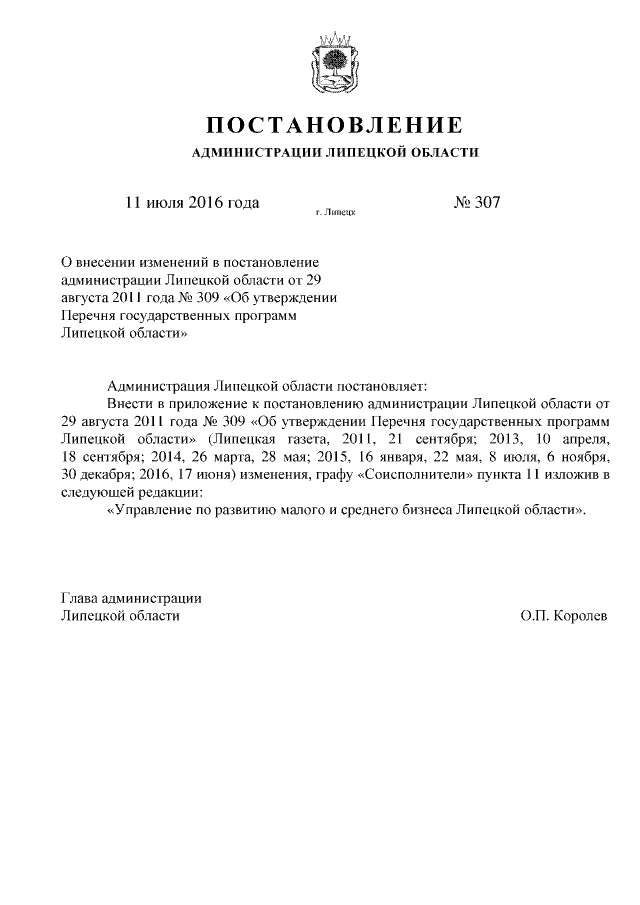 ПОСТАНОВЛЕНИЕ
АДМИНИСТРАЦИИ ЛИПЕЦКОЙ ОБЛАСТИ

11 июля 2016 года г. Липецк № 307

О внесении изменений в постановление администрации Липецкой области от 29 августа 2011 года № 309 «Об утверждении Перечня государственных программ Липецкой области»

Администрация Липецкой области постановляет:

Внести в приложение к постановлению администрации Липецкой области от 29 августа 2011 года № 309 «Об утверждении Перечня государственных программ Липецкой области» (Липецкая газета, 2011, 21 сентября; 2013, 10 апреля, 18 сентября; 2014, 26 марта, 28 мая; 2015, 16 января, 22 мая, 8 июля, 6 ноября, 30 декабря; 2016, 17 июня) изменения, графу «Соисполнители» пункта 11 изложив в следующей редакции:

«Управление по развитию малого и среднего бизнеса Липецкой области».

Глава администрации
Липецкой области О.П. Королев